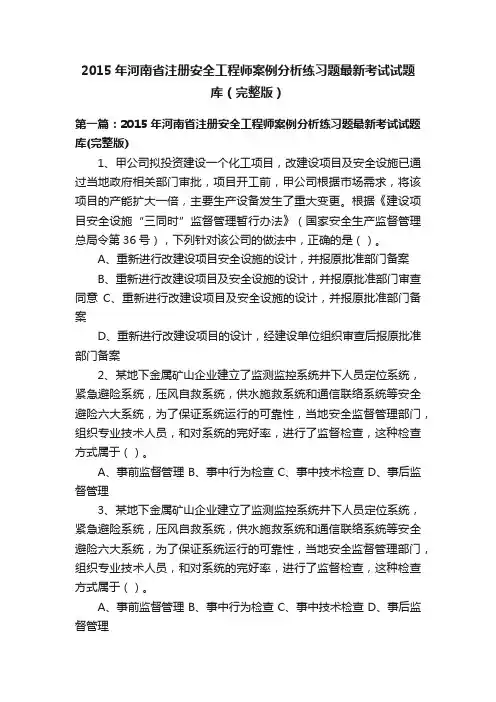 2015 年河南省注册安全工程师案例分析练习题最新考试试题库（完整版）

第一篇：2015 年河南省注册安全工程师案例分析练习题最新考试试题库(完整版)

1、甲公司拟投资建设一个化工项目，改建设项目及安全设施已通过当地政府相关部门审批，项目开工前，甲公司根据市场需求，将该项目的产能扩大一倍，主要生产设备发生了重大变更。根据《建设项目安全设施“三同时”监督管理暂行办法》（国家安全生产监督管理总局令第 36 号），下列针对该公司的做法中，正确的是（ ）。

A、重新进行改建设项目安全设施的设计，并报原批准部门备案

B、重新进行改建设项目及安全设施的设计，并报原批准部门审查同意 C、重新进行改建设项目及安全设施的设计，并报原批准部门备案

D、重新进行改建设项目的设计，经建设单位组织审查后报原批准部门备案

2、某地下金属矿山企业建立了监测监控系统井下人员定位系统，紧急避险系统，压风自救系统，供水施救系统和通信联络系统等安全避险六大系统，为了保证系统运行的可靠性，当地安全监督管理部门，组织专业技术人员，和对系统的完好率，进行了监督检查，这种检查方式属于（ ）。

A、事前监督管理 B、事中行为检查 C、事中技术检查 D、事后监督管理

3、某地下金属矿山企业建立了监测监控系统井下人员定位系统，紧急避险系统，压风自救系统，供水施救系统和通信联络系统等安全避险六大系统，为了保证系统运行的可靠性，当地安全监督管理部门，组织专业技术人员，和对系统的完好率，进行了监督检查，这种检查方式属于（ ）。

A、事前监督管理 B、事中行为检查 C、事中技术检查 D、事后监督管理